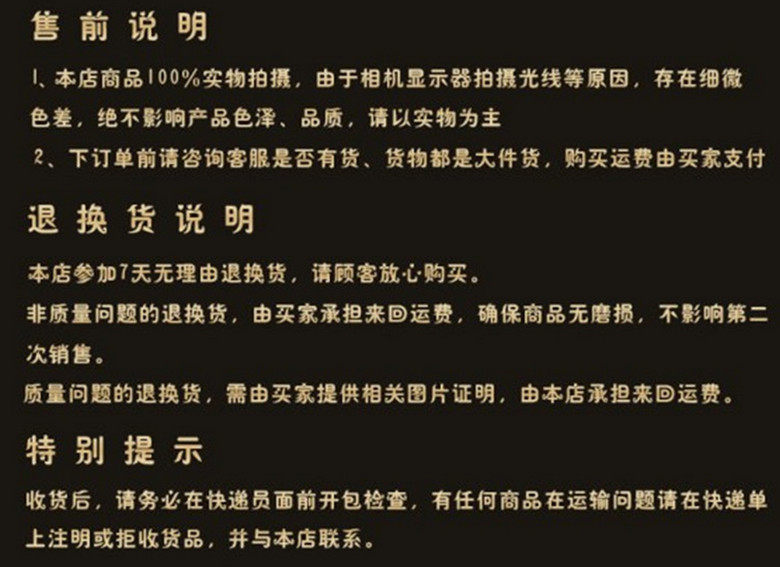 售前说明

1、本店商品100%实物拍摄，由于相机显示器拍摄光线等原因，存在细微色差，绝不影响产品色泽、品质，请以实物为主

2、下订单前请咨询客服是否有货、货物都是大件货，购买运费由买家支付

退换货说明

本店参加7天无理由退换货，请顾客放心购买。

非质量问题的退换货，由买家承担来回运费，确保商品无磨损，不影响第二次销售。

质量问题的退换货，需由买家提供相关图片证明，由本店承担来回运费。

特别提示

收货后，请务必在快递员面前开包检查，有任何商品在运输问题请在快递单上注明或拒收货品，并与本店联系。